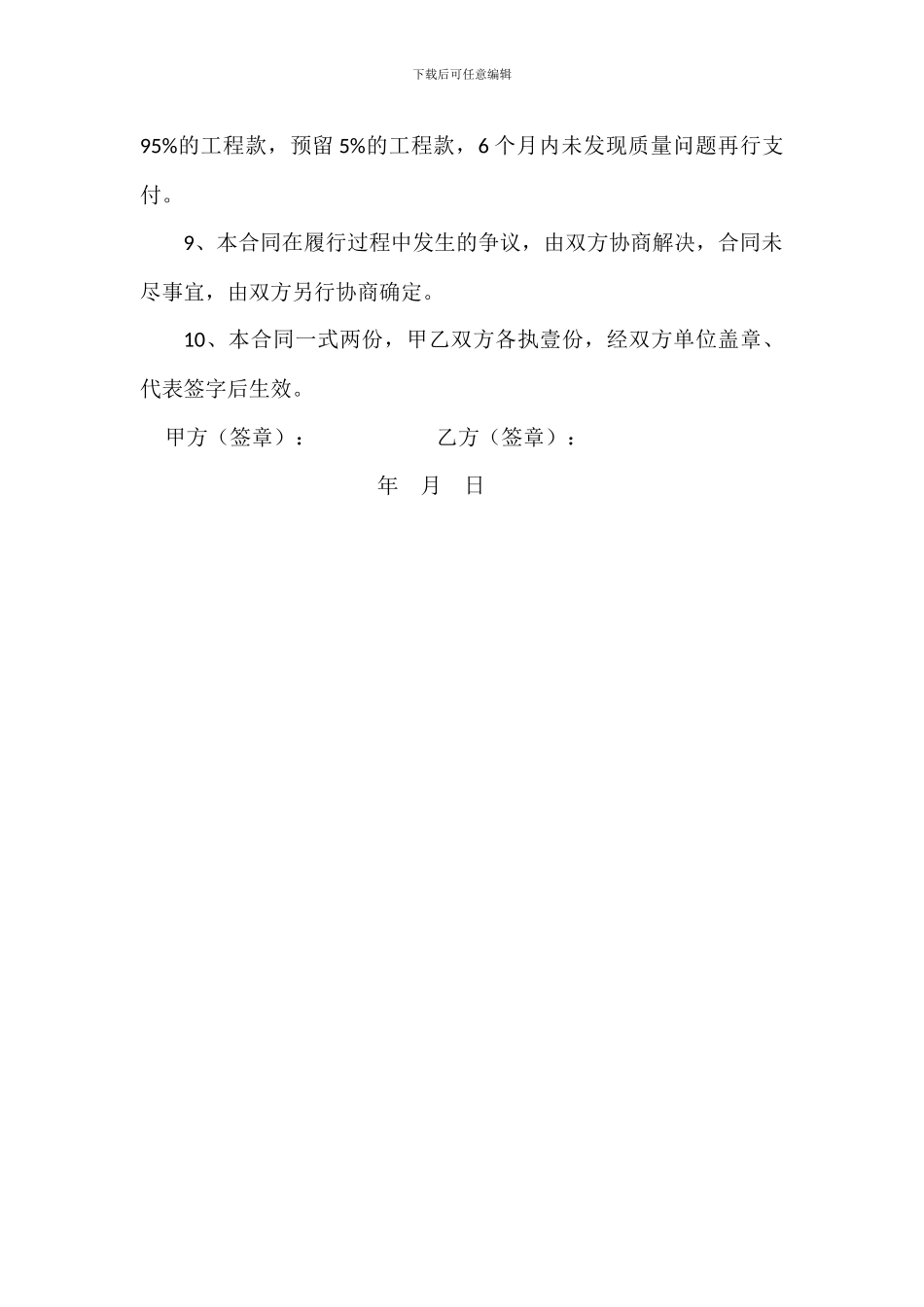 下载后可任意编辑

95%的工程款，预留 5%的工程款，6 个月内未发现质量问题再行支付。

9、本合同在履行过程中发生的争议，由双方协商解决，合同未尽事宜，由双方另行协商确定。

10、本合同一式两份，甲乙双方各执壹份，经双方单位盖章、代表签字后生效。

甲方（签章）：　　　　　　乙方（签章）：

年　月　日